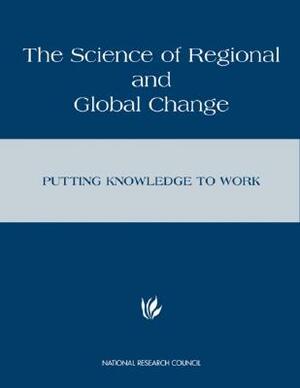 The Science of Regional and Global Change

PUTTING KNOWLEDGE TO WORK

NATIONAL RESEARCH COUNCIL